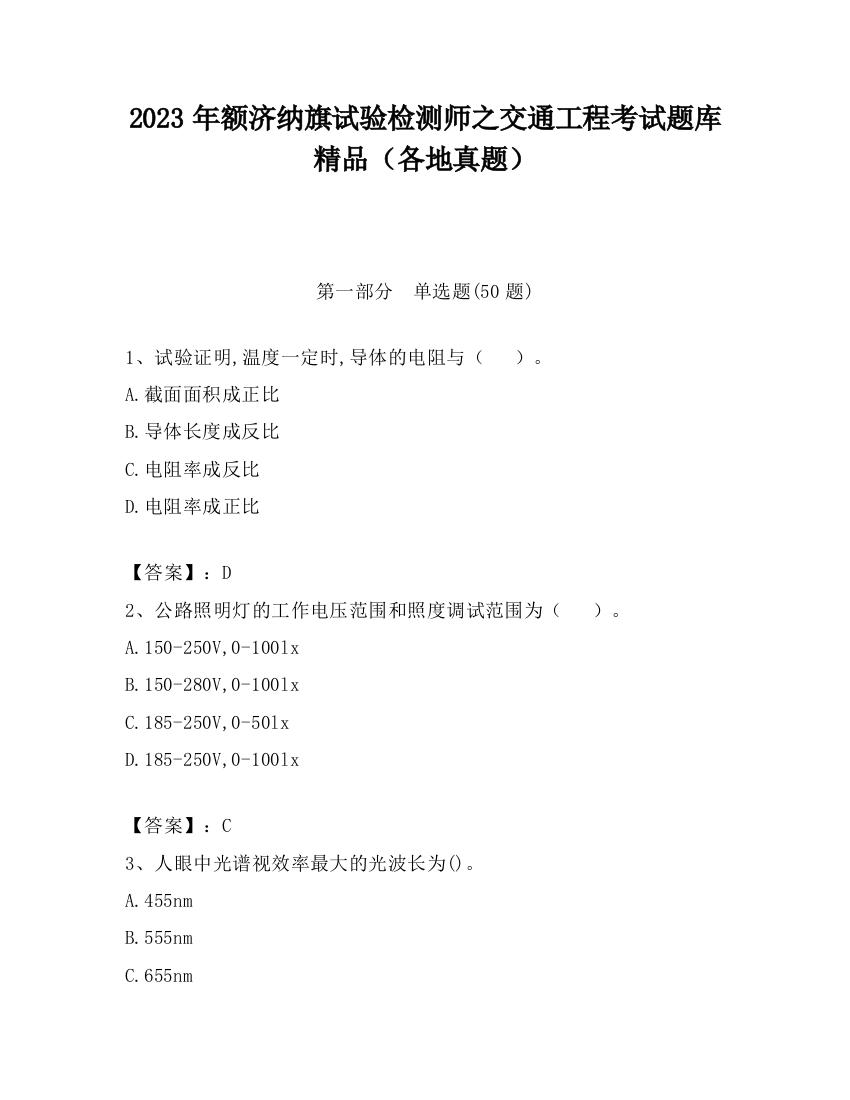 2023 年额济纳旗试验检测师之交通工程考试题库精品（各地真题）

第一部分　单选题(50 题)

1、试验证明,温度一定时,导体的电阻与（　　）。

A.截面面积成正比

B.导体长度成反比

C.电阻率成反比

D.电阻率成正比

【答案】：D

2、公路照明灯的工作电压范围和照度调试范围为（　　）。

A.150-250V,0-100lx

B.150-280V,0-100lx

C.185-250V,0-50lx

D.185-250V,0-100lx

【答案】：C

3、人眼中光谱视效率最大的光波长为()。

A.455nm

B.555nm

C.655nm